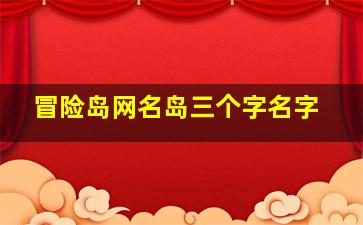 冒险岛网名岛三个字名字